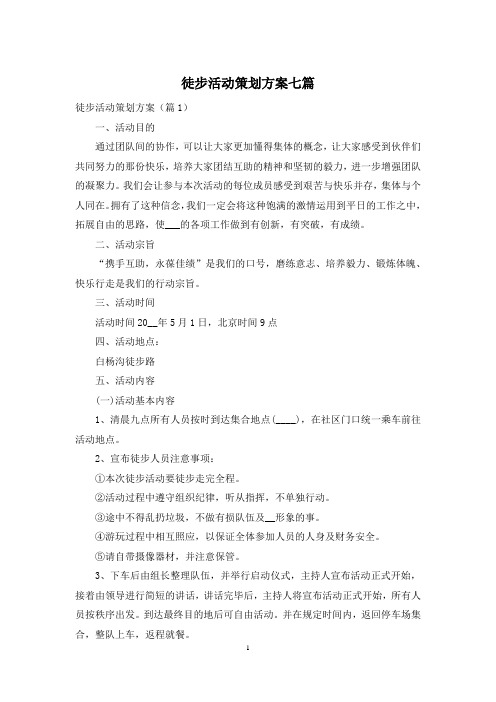 徒步活动策划方案七篇

徒步活动策划方案（篇1）

一、活动目的

通过团队间的协作，可以让大家更加懂得集体的概念，让大家感受到伙伴们共同努力的那份快乐，培养大家团结互助的精神和坚韧的毅力，进一步增强团队的凝聚力。我们会让参与本次活动的每位成员感受到艰苦与快乐并存，集体与个人同在。拥有了这种信念，我们一定会将这种饱满的激情运用到平日的工作之中，拓展自由的思路，使___的各项工作做到有创新，有突破，有成绩。

二、活动宗旨

“携手互助，永葆佳绩”是我们的口号，磨练意志、培养毅力、锻炼体魄、快乐行走是我们的行动宗旨。

三、活动时间

活动时间20__年5月1日，北京时间9点

四、活动地点：

白杨沟徒步路

五、活动内容

(一)活动基本内容

1、清晨九点所有人员按时到达集合地点(____)，在社区门口统一乘车前往活动地点。

2、宣布徒步人员注意事项：

①本次徒步活动要徒步走完全程。

②活动过程中遵守组织纪律，听从指挥，不单独行动。

③途中不得乱扔垃圾，不做有损队伍及__形象的事。

④游玩过程中相互照应，以保证全体参加人员的人身及财务安全。

⑤请自带摄像器材，并注意保管。

3、下车后由组长整理队伍，并举行启动仪式，主持人宣布活动正式开始，接着由领导进行简短的讲话，讲话完毕后，主持人将宣布活动正式开始，所有人员按秩序出发。到达最终目的地后可自由活动。并在规定时间内，返回停车场集合，整队上车，返程就餐。

1